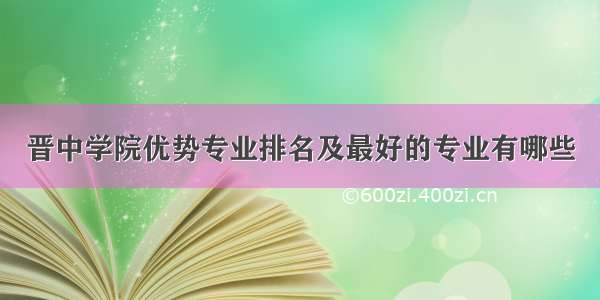 晋中学院优势专业排名及最好的专业有哪些

©600zi.400zi.cn